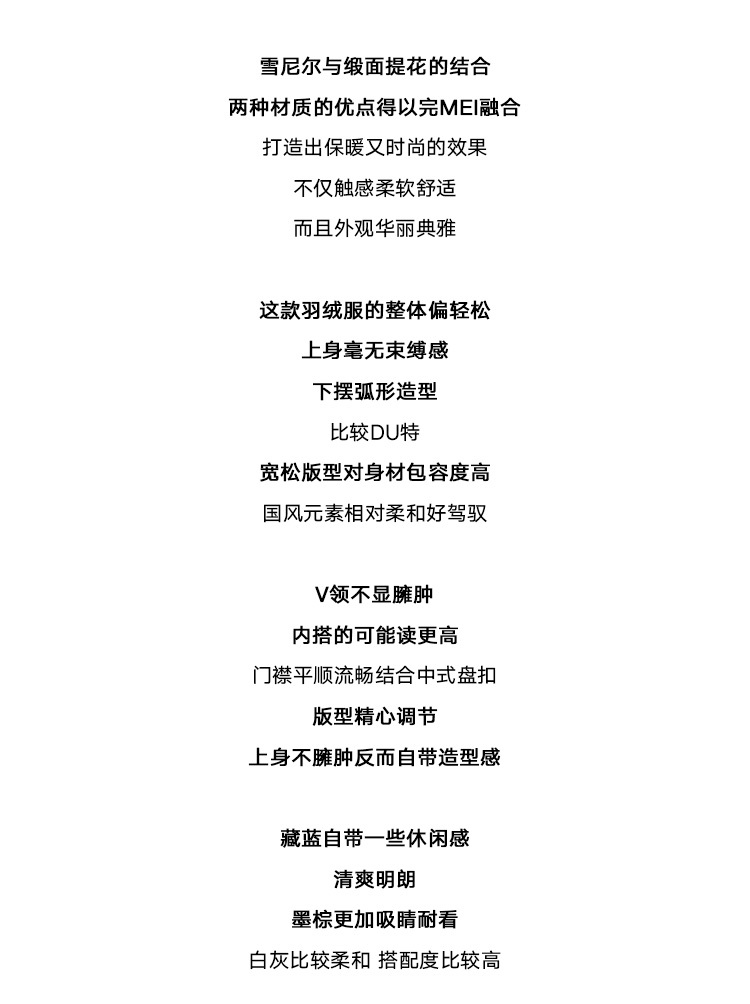 雪尼尔与缎面提花的结合
两种材质的优点得以完MEI融合
打造出保暖又时尚的效果
不仅触感柔软舒适
而且外观华丽典雅

这款羽绒服的整体偏轻松
上身毫无束缚感
下摆弧形造型
比较DU特
宽松版型对身材包容度高
国风元素相对柔和好驾驭

V领不显臃肿
内搭的可能读更高
门襟平顺流畅结合中式盘扣
版型精心调节
上身不臃肿反而自带造型感

藏蓝自带一些休闲感
清爽明朗
墨棕更加吸睛耐看
白灰比较柔和 搭配度比较高